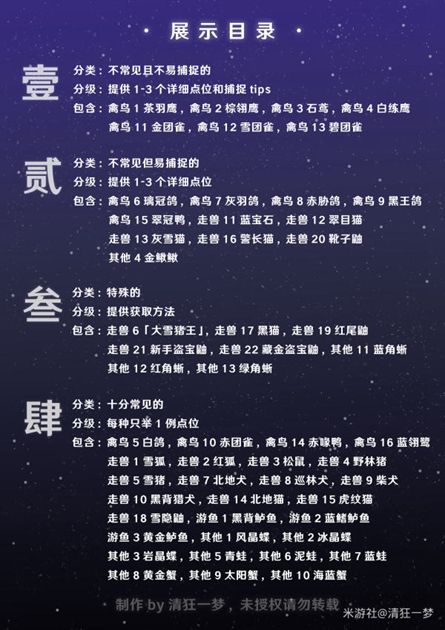 · 展示目录 ·

壹

分类：不常见且不易捕捉的
分级：提供 1-3 个详细点位和捕捉 tips
包含：禽鸟 1 茶羽鹰，禽鸟 2 棕翎鹰，禽鸟 3 石鸢，禽鸟 4 白练鹰
禽鸟 11 金团雀，禽鸟 12 雪团雀，禽鸟 13 碧团雀

贰

分类：不常见但易捕捉的
分级：提供 1-3 个详细点位
包含：禽鸟 6 璃冠鸽，禽鸟 7 灰羽鸽，禽鸟 8 赤胁鸽，禽鸟 9 黑王鸽
禽鸟 15 翠冠鸭，走兽 11 蓝宝石，走兽 12 翠目猫
走兽 13 灰雪猫，走兽 16 警长猫，走兽 20 靴子鼬
其他 4 金鳅鳅

叁

分类：特殊的
分级：提供获取方法
包含：走兽 6「大雪猪王」，走兽 17 黑猫，走兽 19 红尾鼬
走兽 21 新手盗宝鼬，走兽 22 藏金盗宝鼬，其他 11 蓝角蜥
其他 12 红角蜥，其他 13 绿角蜥

肆

分类：十分常见的
分级：每种只举 1 例点位
包含：禽鸟 5 白鸽，禽鸟 10 赤团雀，禽鸟 14 赤喙鸭，禽鸟 16 蓝翎鹭
走兽 1 雪狐，走兽 2 红狐，走兽 3 松鼠，走兽 4 野林猪
走兽 5 雪猪，走兽 7 北地犬，走兽 8 巡林犬，走兽 9 柴犬
走兽 10 黑背猎犬，走兽 14 北地猫，走兽 15 虎纹猫
走兽 18 雪隐鼬，游鱼 1 黑背鲈鱼，游鱼 2 蓝鳍鲈鱼
游鱼 3 黄金鲈鱼，其他 1 风晶蝶，其他 2 冰晶蝶
其他 3 岩晶蝶，其他 5 青蛙，其他 6 泥蛙，其他 7 蓝蛙
其他 8 黄金蟹，其他 9 太阳蟹，其他 10 海蓝蟹

制作 by 清狂一梦，未授权请勿转载

米游社@清狂一梦